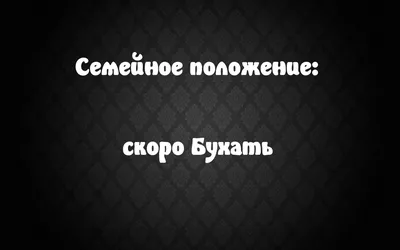 Семейное положение:

скоро Бухать